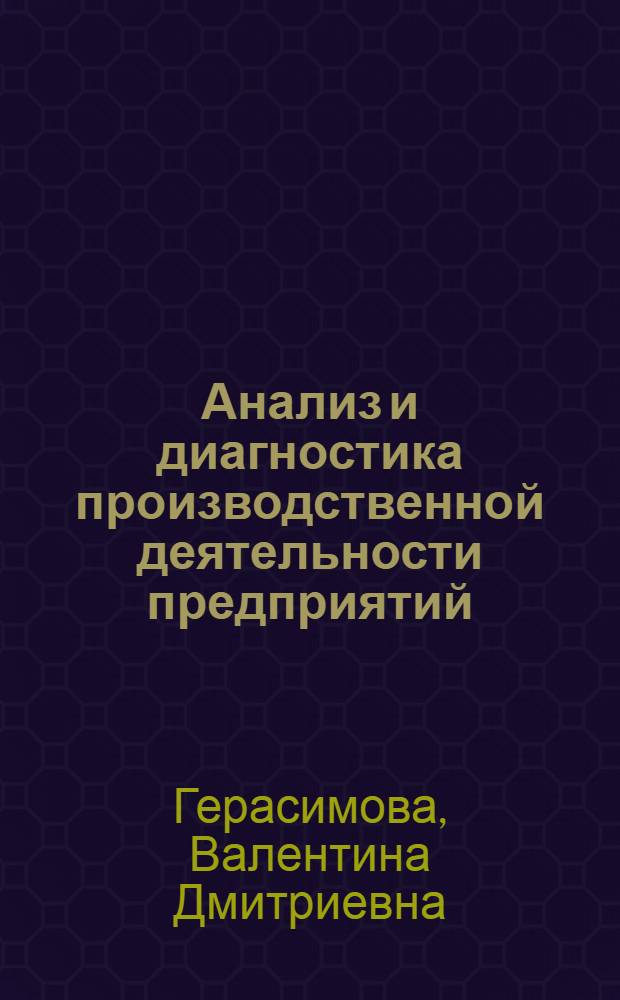 Анализ и диагностика производственной деятельности предприятий

Герасимова, Валентина Дмитриевна